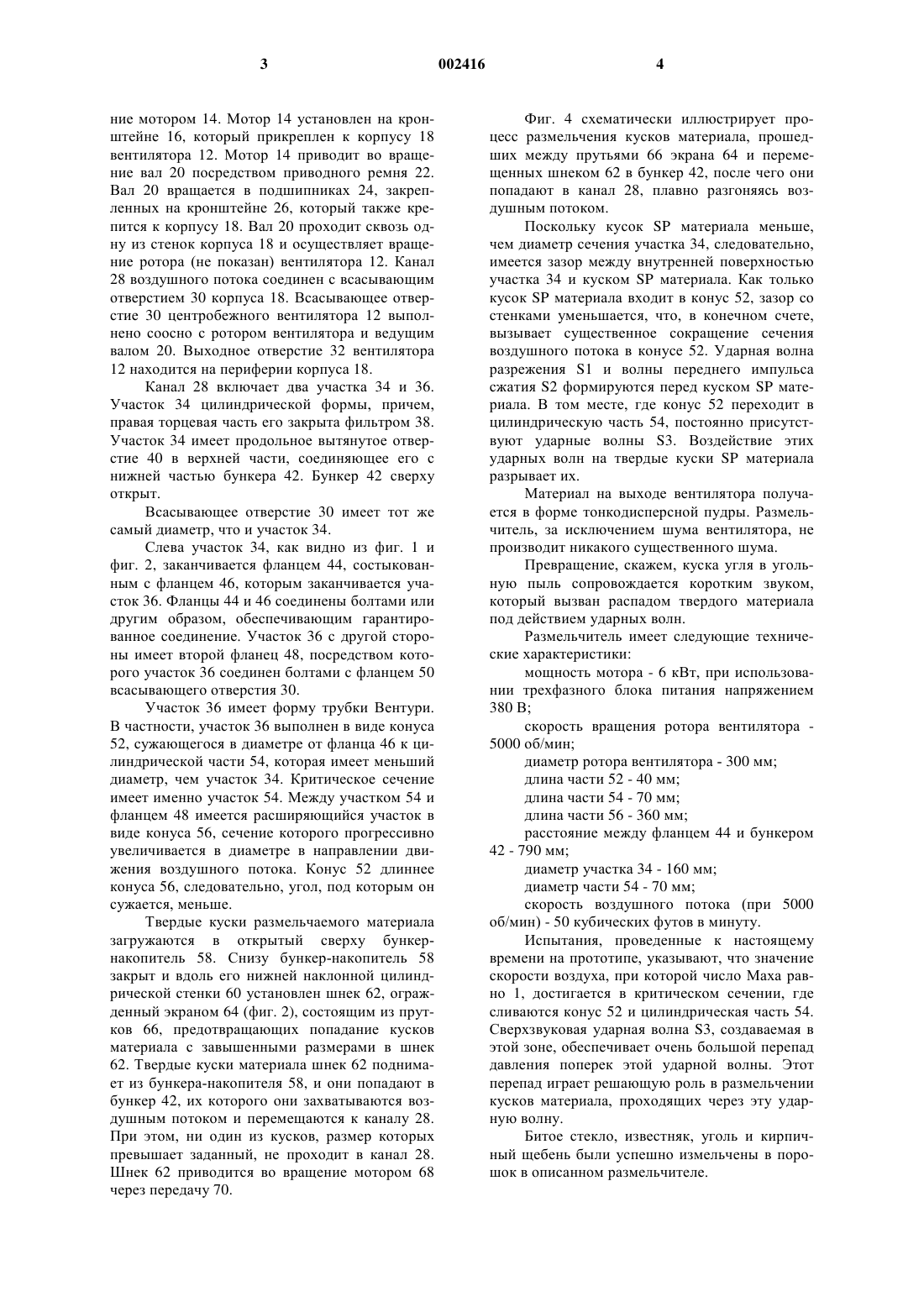 3 002416 4

ние мотором 14. Мотор 14 установлен на кронштейне 16, который прикреплен к корпусу 18 вентилятора 12. Мотор 14 приводит во вращение вал 20 посредством приводного ремня 22. Вал 20 вращается в подшипниках 24, закрепленных на кронштейне 26, который также крепится к корпусу 18. Вал 20 проходит сквозь одну из стенок корпуса 18 и осуществляет вращение ротора (не показан) вентилятора 12. Канал 28 воздушного потока соединен с всасывающим отверстием 30 корпуса 18. Всасывающее отверстие 30 центробежного вентилятора 12 выполнено соосно с ротором вентилятора и ведущим валом 20. Выходное отверстие 32 вентилятора 12 находится на периферии корпуса 18.

Канал 28 включает два участка 34 и 36. Участок 34 цилиндрической формы, причем, правая торцевая часть его закрыта фильтром 38. Участок 34 имеет продольное вытянутое отверстие 40 в верхней части, соединяющее его с нижней частью бункера 42. Бункер 42 сверху открыт.

Всасывающее отверстие 30 имеет тот же самый диаметр, что и участок 34.

Слева участок 34, как видно из фиг. 1 и фиг. 2, заканчивается фланцем 44, состыкованным с фланцем 46, которым заканчивается участок 36. Фланцы 44 и 46 соединены болтами или другим образом, обеспечивающим гарантированное соединение. Участок 36 с другой стороны имеет второй фланец 48, посредством которого участок 36 соединен болтами с фланцем 50 всасывающего отверстия 30.

Участок 36 имеет форму трубки Вентури. В частности, участок 36 выполнен в виде конуса 52, сужающегося в диаметре от фланца 46 к цилиндрической части 54, которая имеет меньший диаметр, чем участок 34. Критическое сечение имеет именно участок 54. Между участком 54 и фланцем 48 имеется расширяющийся участок в виде конуса 56, сечение которого прогрессивно увеличивается в диаметре в направлении движения воздушного потока. Конус 52 длиннее конуса 56, следовательно, угол, под которым он сужается, меньше.

Твердые куски размельчаемого материала загружаются в открытый сверху бункер-накопитель 58. Снизу бункер-накопитель 58 закрыт и вдоль его нижней наклонной цилиндрической стенки 60 установлен шнек 62, огражденный экраном 64 (фиг. 2), состоящим из прутков 66, предотвращающих попадание кусков материала с завышенными размерами в шнек 62. Твердые куски материала шнек 62 поднимает из бункера-накопителя 58, и они попадают в бункер 42, их которого они захватываются воздушным потоком и перемещаются к каналу 28. При этом, ни один из кусков, размер которых превышает заданный, не проходит в канал 28. Шнек 62 приводится во вращение мотором 68 через передачу 70.

Фиг. 4 схематически иллюстрирует процесс размельчения кусков материала, прошедших между прутьями 66 экрана 64 и перемещенных шнеком 62 в бункер 42, после чего они попадают в канал 28, плавно разгоняясь воздушным потоком.

Поскольку кусок SP материала меньше, чем диаметр сечения участка 34, следовательно, имеется зазор между внутренней поверхностью участка 34 и куском SP материала. Как только кусок SP материала входит в конус 52, зазор со стенками уменьшается, что, в конечном счете, вызывает существенное сокращение сечения воздушного потока в конусе 52. Ударная волна разрежения S1 и волны переднего импульса сжатия S2 формируются перед куском SP материала. В том месте, где конус 52 переходит в цилиндрическую часть 54, постоянно присутствуют ударные волны S3. Воздействие этих ударных волн на твердые куски SP материала разрывает их.

Материал на выходе вентилятора получается в форме тонкодисперсной пудры. Размельчитель, за исключением шума вентилятора, не производит никакого существенного шума.

Превращение, скажем, куска угля в угольную пыль сопровождается коротким звуком, который вызван распадом твердого материала под действием ударных волн.

Размельчитель имеет следующие технические характеристики:

мощность мотора - 6 кВт, при использовании трехфазного блока питания напряжением 380 В;

скорость вращения ротора вентилятора - 5000 об/мин;

диаметр ротора вентилятора - 300 мм;

длина части 52 - 40 мм;

длина части 54 - 70 мм;

длина части 56 - 360 мм;

расстояние между фланцем 44 и бункером 42 - 790 мм;

диаметр участка 34 - 160 мм;

диаметр части 54 - 70 мм;

скорость воздушного потока (при 5000 об/мин) - 50 кубических футов в минуту.

Испытания, проведенные к настоящему времени на прототипе, указывают, что значение скорости воздуха, при которой число Маха равно 1, достигается в критическом сечении, где сливаются конус 52 и цилиндрическая часть 54. Сверхзвуковая ударная волна S3, создаваемая в этой зоне, обеспечивает очень большой перепад давления поперек этой ударной волны. Этот перепад играет решающую роль в размельчении кусков материала, проходящих через эту ударную волну.

Битое стекло, известняк, уголь и кирпичный щебень были успешно измельчены в порошок в описанном размельчителе.